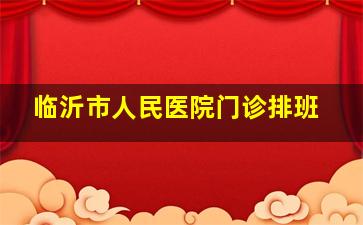 临沂市人民医院门诊排班